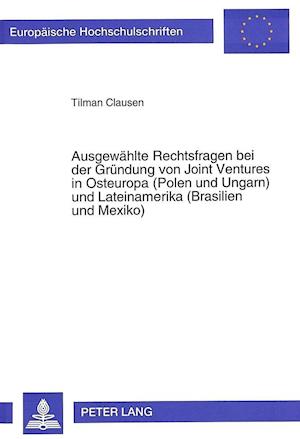 Europäische Hochschulschriften

Tilman Clausen

Ausgewählte Rechtsfragen bei der Gründung von Joint Ventures in Osteuropa (Polen und Ungarn) und Lateinamerika (Brasilien und Mexiko)

PETER LANG